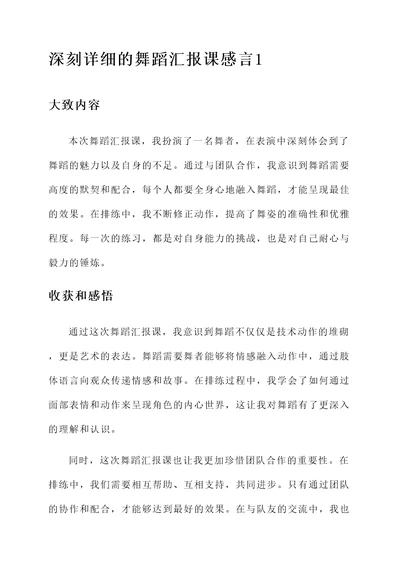 深刻详细的舞蹈汇报课感言1

大致内容

本次舞蹈汇报课，我扮演了一名舞者，在表演中深刻体会到了舞蹈的魅力以及自身的不足。通过与团队合作，我意识到舞蹈需要高度的默契和配合，每个人都要全身心地融入舞蹈，才能呈现最佳的效果。在排练中，我不断修正动作，提高了舞姿的准确性和优雅程度。每一次的练习，都是对自身能力的挑战，也是对自己耐心与毅力的锤炼。

收获和感悟

通过这次舞蹈汇报课，我意识到舞蹈不仅仅是技术动作的堆砌，更是艺术的表达。舞蹈需要舞者能够将情感融入动作中，通过肢体语言向观众传递情感和故事。在排练过程中，我学会了如何通过面部表情和动作来呈现角色的内心世界，这让我对舞蹈有了更深入的理解和认识。

同时，这次舞蹈汇报课也让我更加珍惜团队合作的重要性。在排练中，我们需要相互帮助、互相支持，共同进步。只有通过团队的协作和配合，才能够达到最好的效果。在与队友的交流中，我也